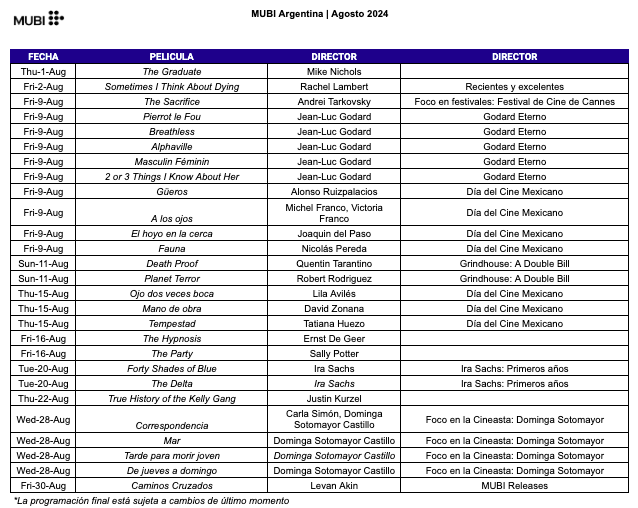 MUBI

MUBI Argentina | Agosto 2024

| FECHA | PELICULA | DIRECTOR | DIRECTOR |
|---|---|---|---|
| Thu-1-Aug | The Graduate | Mike Nichols | |
| Fri-2-Aug | Sometimes I Think About Dying | Rachel Lambert | Recientes y excelentes |
| Fri-9-Aug | The Sacrifice | Andrei Tarkovsky | Foco en festivales: Festival de Cine de Cannes |
| Fri-9-Aug | Pierrot le Fou | Jean-Luc Godard | Godard Eterno |
| Fri-9-Aug | Breathless | Jean-Luc Godard | Godard Eterno |
| Fri-9-Aug | Alphaville | Jean-Luc Godard | Godard Eterno |
| Fri-9-Aug | Masculin Féminin | Jean-Luc Godard | Godard Eterno |
| Fri-9-Aug | 2 or 3 Things I Know About Her | Jean-Luc Godard | Godard Eterno |
| Fri-9-Aug | Güeros | Alonso Ruizpalacios | Día del Cine Mexicano |
| Fri-9-Aug | A los ojos | Michel Franco, Victoria Franco | Día del Cine Mexicano |
| Fri-9-Aug | El hoyo en la cerca | Joaquin del Paso | Día del Cine Mexicano |
| Fri-9-Aug | Fauna | Nicolás Pereda | Día del Cine Mexicano |
| Sun-11-Aug | Death Proof | Quentin Tarantino | Grindhouse: A Double Bill |
| Sun-11-Aug | Planet Terror | Robert Rodriguez | Grindhouse: A Double Bill |
| Thu-15-Aug | Ojo dos veces boca | Lila Avilés | Día del Cine Mexicano |
| Thu-15-Aug | Mano de obra | David Zonana | Día del Cine Mexicano |
| Thu-15-Aug | Tempestad | Tatiana Huezo | Día del Cine Mexicano |
| Fri-16-Aug | The Hypnosis | Ernst De Geer | |
| Fri-16-Aug | The Party | Sally Potter | |
| Tue-20-Aug | Forty Shades of Blue | Ira Sachs | Ira Sachs: Primeros años |
| Tue-20-Aug | The Delta | Ira Sachs | Ira Sachs: Primeros años |
| Thu-22-Aug | True History of the Kelly Gang | Justin Kurzel | |
| Wed-28-Aug | Correspondencia | Carla Simón, Dominga Sotomayor Castillo | Foco en la Cineasta: Dominga Sotomayor |
| Wed-28-Aug | Mar | Dominga Sotomayor Castillo | Foco en la Cineasta: Dominga Sotomayor |
| Wed-28-Aug | Tarde para morir joven | Dominga Sotomayor Castillo | Foco en la Cineasta: Dominga Sotomayor |
| Wed-28-Aug | De jueves a domingo | Dominga Sotomayor Castillo | Foco en la Cineasta: Dominga Sotomayor |
| Fri-30-Aug | Caminos Cruzados | Levan Akin | MUBI Releases |

*La programación final está sujeta a cambios de último momento